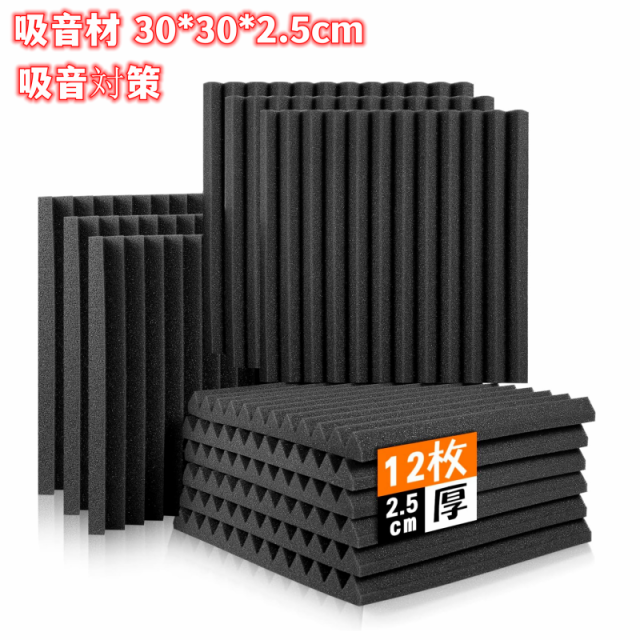 吸音材 30*30*2.5cm
吸音対策

12枚
2.5 cm 厚